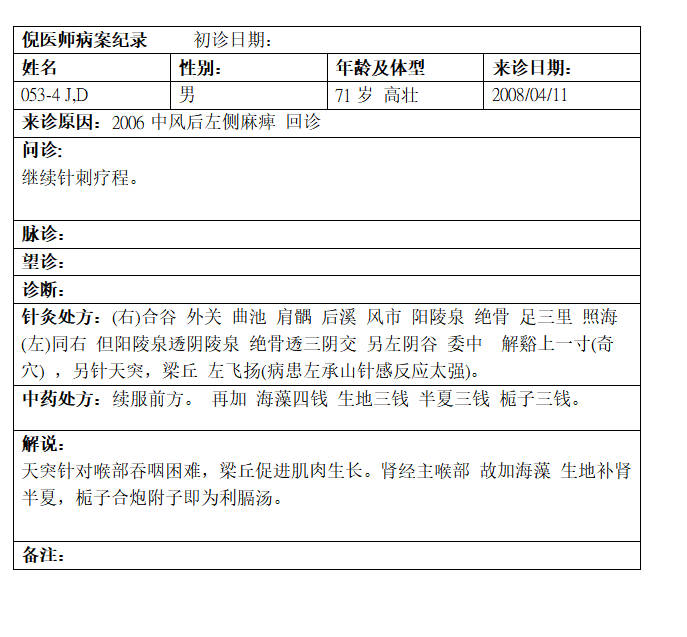 倪医师病案纪录　　初诊日期：

| 姓名 | 性别： | 年龄及体型 | 来诊日期： |
|---|---|---|---|
| 053-4 J,D | 男 | 71 岁 高壮 | 2008/04/11 |

来诊原因：2006 中风后左侧麻痹 回诊

问诊：
继续针刺疗程。

脉诊：

望诊：

诊断：

针灸处方：(右)合谷 外关 曲池 肩髃 后溪 风市 阳陵泉 绝骨 足三里 照海 (左)同右 但阳陵泉透阴陵泉 绝骨透三阴交 另左阴谷 委中 解谿上一寸(奇穴) ，另针天突，梁丘 左飞扬(病患左承山针感反应太强)。

中药处方：续服前方。 再加 海藻四钱 生地三钱 半夏三钱 栀子三钱。

解说：
天突针对喉部吞咽困难，梁丘促进肌肉生长。肾经主喉部 故加海藻 生地补肾 半夏，栀子合炮附子即为利膈汤。

备注：